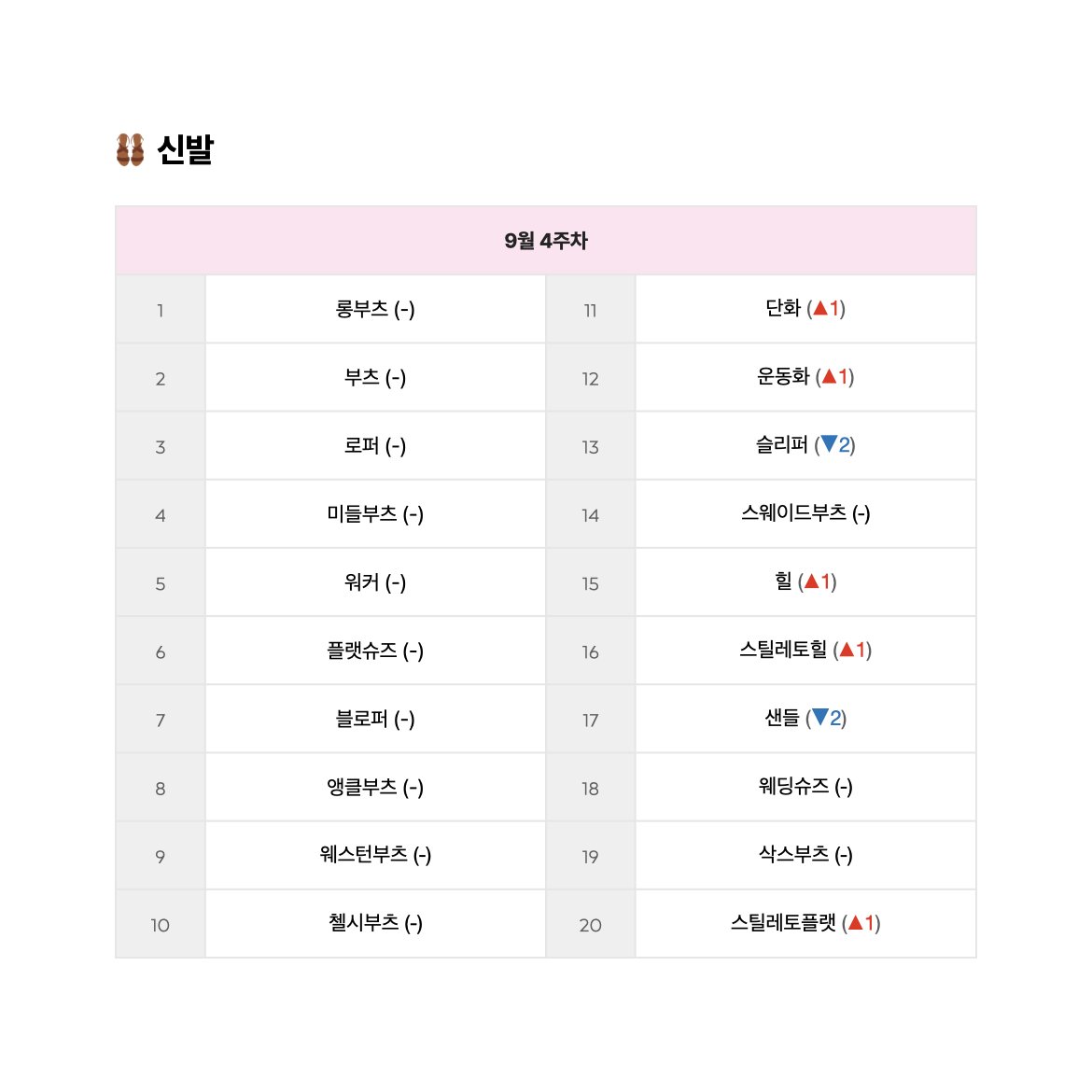 신발

| 9월 4주차 | | | |
|---|---|---|---|
| 1 | 롱부츠 (-) | 11 | 단화 (▲1) |
| 2 | 부츠 (-) | 12 | 운동화 (▲1) |
| 3 | 로퍼 (-) | 13 | 슬리퍼 (▼2) |
| 4 | 미들부츠 (-) | 14 | 스웨이드부츠 (-) |
| 5 | 워커 (-) | 15 | 힐 (▲1) |
| 6 | 플랫슈즈 (-) | 16 | 스틸레토힐 (▲1) |
| 7 | 블로퍼 (-) | 17 | 샌들 (▼2) |
| 8 | 앵클부츠 (-) | 18 | 웨딩슈즈 (-) |
| 9 | 웨스턴부츠 (-) | 19 | 삭스부츠 (-) |
| 10 | 첼시부츠 (-) | 20 | 스틸레토플랫 (▲1) |